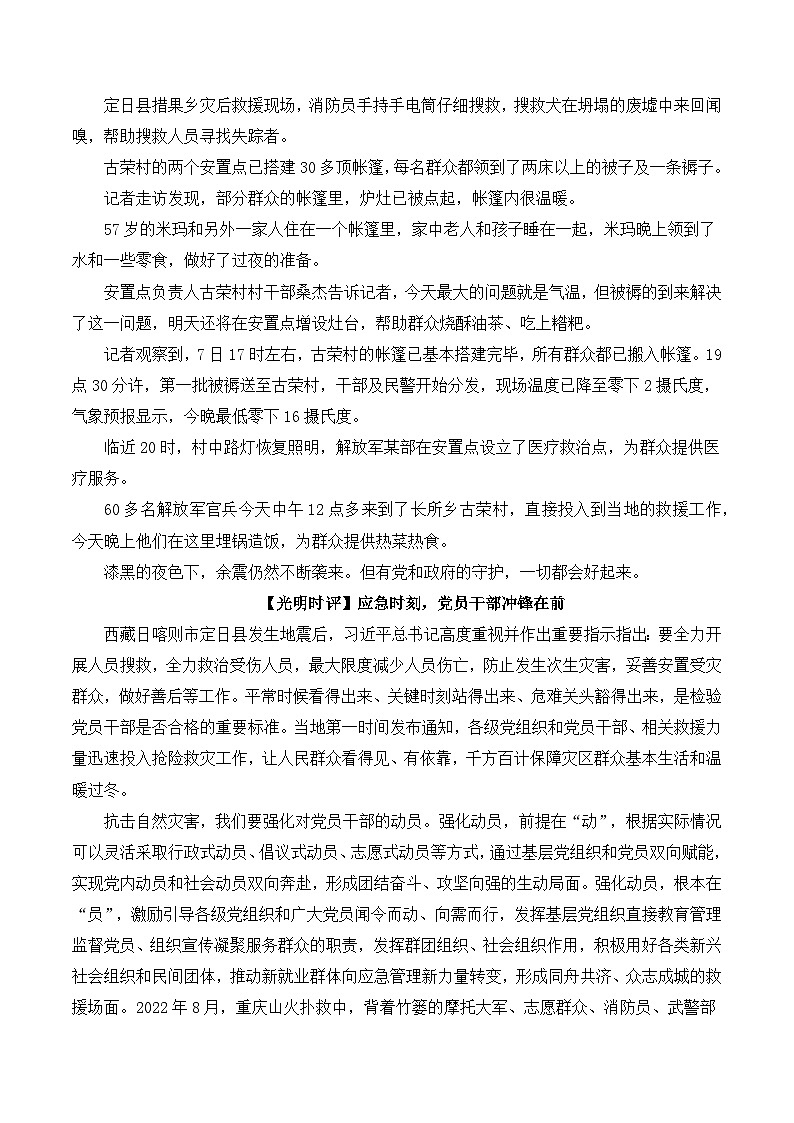 定日县措果乡灾后救援现场，消防员手持手电筒仔细搜救，搜救犬在坍塌的废墟中来回闻嗅，帮助搜救人员寻找失踪者。

古荣村的两个安置点已搭建30多顶帐篷，每名群众都领到了两床以上的被子及一条褥子。

记者走访发现，部分群众的帐篷里，炉灶已被点起，帐篷内很温暖。

57岁的米玛和另外一家人住在一个帐篷里，家中老人和孩子睡在一起，米玛晚上领到了水和一些零食，做好了过夜的准备。

安置点负责人古荣村村干部桑杰告诉记者，今天最大的问题就是气温，但被褥的到来解决了这一问题，明天还将在安置点增设灶台，帮助群众烧酥油茶、吃上糌粑。

记者观察到，7日17时左右，古荣村的帐篷已基本搭建完毕，所有群众都已搬入帐篷。19点30分许，第一批被褥送至古荣村，干部及民警开始分发，现场温度已降至零下2摄氏度，气象预报显示，今晚最低零下16摄氏度。

临近20时，村中路灯恢复照明，解放军某部在安置点设立了医疗救治点，为群众提供医疗服务。

60多名解放军官兵今天中午12点多来到了长所乡古荣村，直接投入到当地的救援工作，今天晚上他们在这里埋锅造饭，为群众提供热菜热食。

漆黑的夜色下，余震仍然不断袭来。但有党和政府的守护，一切都会好起来。

【光明时评】应急时刻，党员干部冲锋在前

西藏日喀则市定日县发生地震后，习近平总书记高度重视并作出重要指示指出：要全力开展人员搜救，全力救治受伤人员，最大限度减少人员伤亡，防止发生次生灾害，妥善安置受灾群众，做好善后等工作。平常时候看得出来、关键时刻站得出来、危难关头豁得出来，是检验党员干部是否合格的重要标准。当地第一时间发布通知，各级党组织和党员干部、相关救援力量迅速投入抢险救灾工作，让人民群众看得见、有依靠，千方百计保障灾区群众基本生活和温暖过冬。

抗击自然灾害，我们要强化对党员干部的动员。强化动员，前提在“动”，根据实际情况可以灵活采取行政式动员、倡议式动员、志愿式动员等方式，通过基层党组织和党员双向赋能，实现党内动员和社会动员双向奔赴，形成团结奋斗、攻坚向强的生动局面。强化动员，根本在“员”，激励引导各级党组织和广大党员闻令而动、向需而行，发挥基层党组织直接教育管理监督党员、组织宣传凝聚服务群众的职责，发挥群团组织、社会组织作用，积极用好各类新兴社会组织和民间团体，推动新就业群体向应急管理新力量转变，形成同舟共济、众志成城的救援场面。2022年8月，重庆山火扑救中，背着竹篓的摩托大军、志愿群众、消防员、武警部